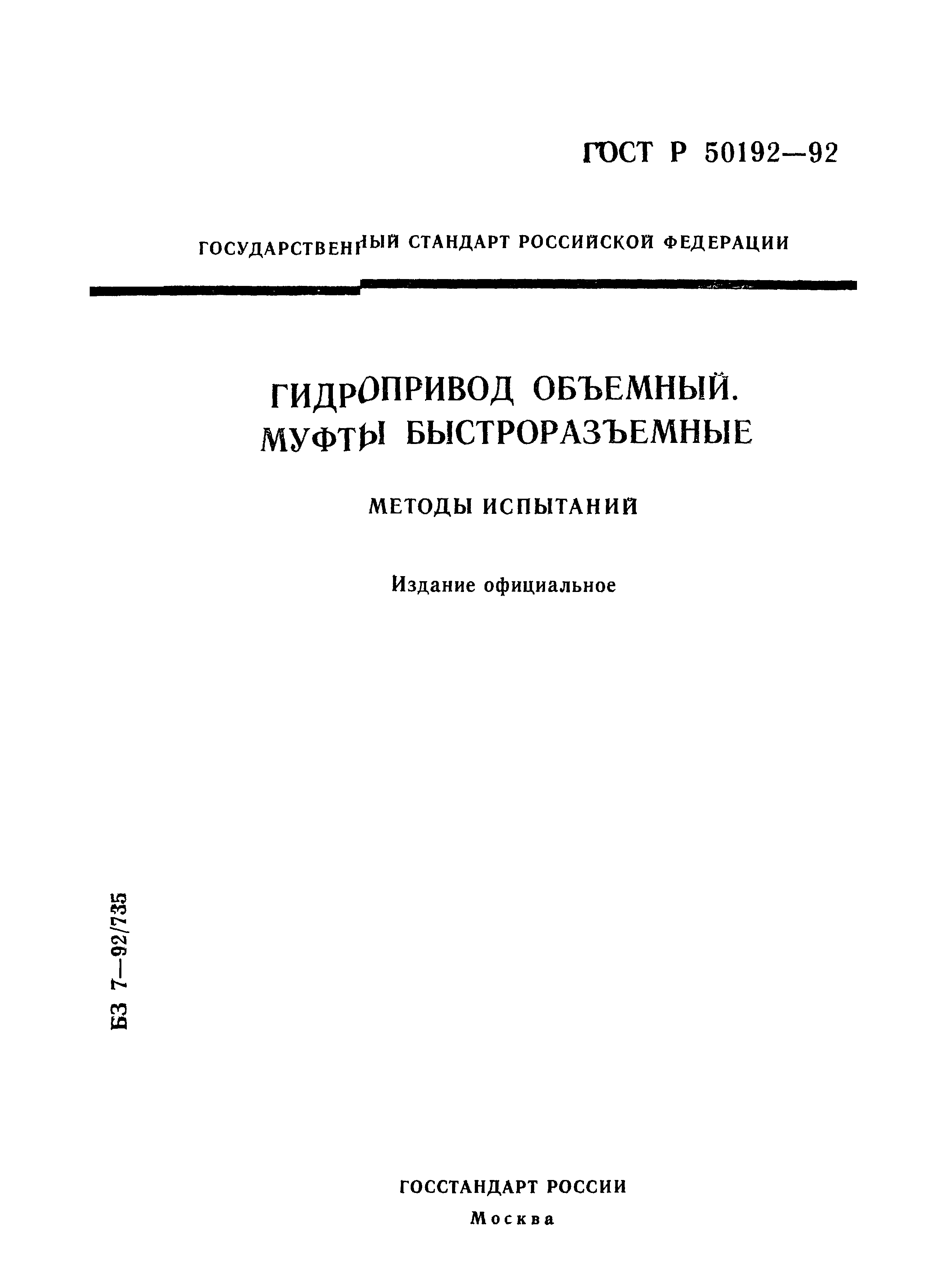 ГОСТ Р 50192—92

ГОСУДАРСТВЕННЫЙ СТАНДАРТ РОССИЙСКОЙ ФЕДЕРАЦИИ

ГИДРОПРИВОД ОБЪЕМНЫЙ. МУФТЫ БЫСТРОРАЗЪЕМНЫЕ

МЕТОДЫ ИСПЫТАНИЙ

Издание официальное

БЗ 7—92/735

ГОССТАНДАРТ РОССИИ
Москва